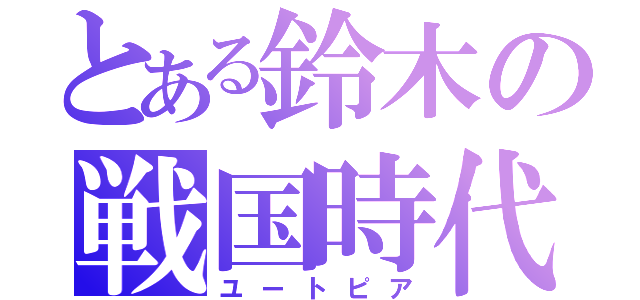 とある鈴木の
戦国時代
ユートピア